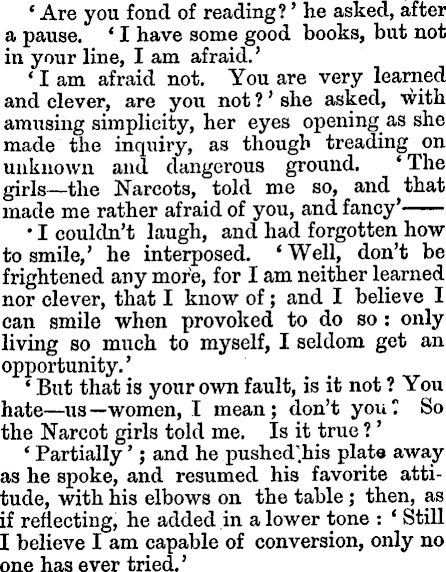 'Are you fond of reading?' he asked, after a pause. 'I have some good books, but not in your line, I am afraid.'

'I am afraid not. You are very learned and clever, are you not?' she asked, with amusing simplicity, her eyes opening as she made the inquiry, as though treading on unknown and dangerous ground. 'The girls—the Narcots, told me so, and that made me rather afraid of you, and fancy'——

'I couldn't laugh, and had forgotten how to smile,' he interposed. 'Well, don't be frightened any more, for I am neither learned nor clever, that I know of; and I believe I can smile when provoked to do so: only living so much to myself, I seldom get an opportunity.'

'But that is your own fault, is it not? You hate—us—women, I mean; don't you? So the Narcot girls told me. Is it true?'

'Partially'; and he pushed his plate away as he spoke, and resumed his favorite attitude, with his elbows on the table; then, as if reflecting, he added in a lower tone: 'Still I believe I am capable of conversion, only no one has ever tried.'